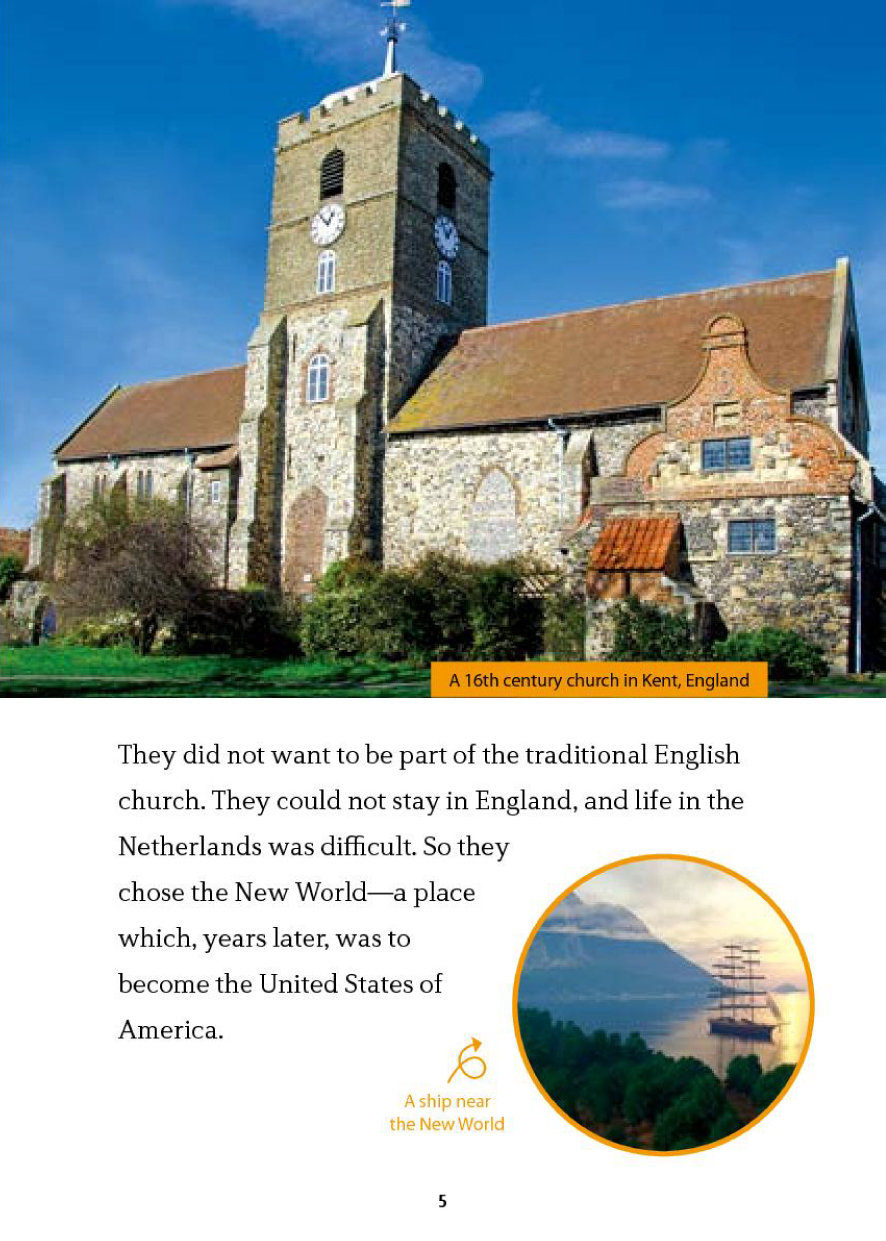 A 16th century church in Kent, England

They did not want to be part of the traditional English church. They could not stay in England, and life in the Netherlands was difficult. So they chose the New World—a place which, years later, was to become the United States of America.

A ship near the New World

5